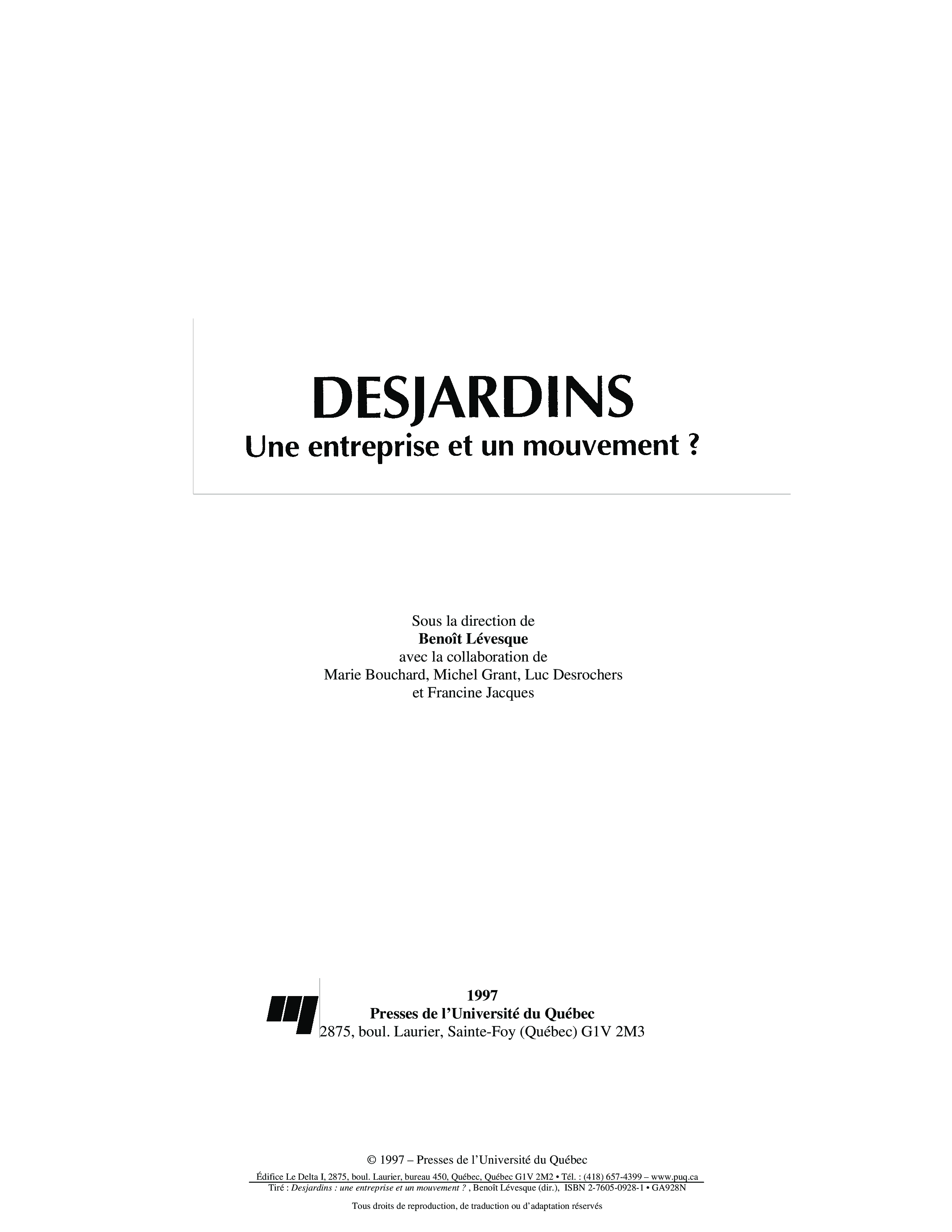 DESJARDINS
Une entreprise et un mouvement ?

Sous la direction de
Benoît Lévesque
avec la collaboration de
Marie Bouchard, Michel Grant, Luc Desrochers
et Francine Jacques

1997
Presses de l'Université du Québec
2875, boul. Laurier, Sainte-Foy (Québec) G1V 2M3

© 1997 – Presses de l'Université du Québec
Édifice Le Delta I, 2875, boul. Laurier, bureau 450, Québec, Québec G1V 2M2 • Tél. : (418) 657-4399 – www.puq.ca
Tiré : Desjardins : une entreprise et un mouvement ? , Benoît Lévesque (dir.), ISBN 2-7605-0928-1 • GA928N

Tous droits de reproduction, de traduction ou d'adaptation réservés